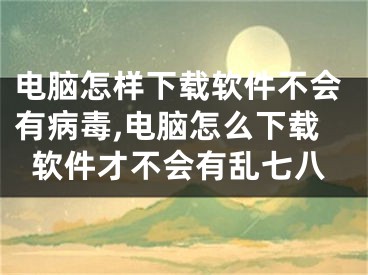 电脑怎样下载软件不会有病毒,电脑怎么下载软件才不会有乱七八